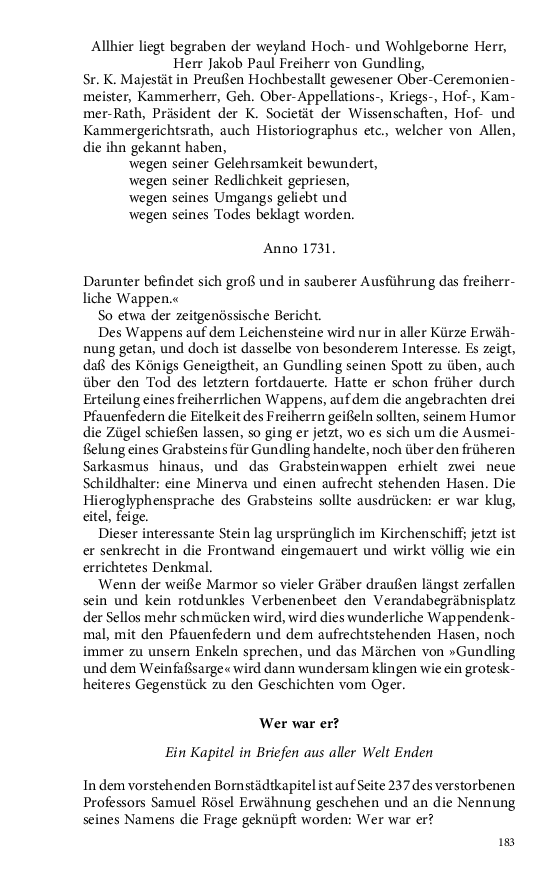 Allhier liegt begraben der weyland Hoch- und Wohlgeborne Herr,
Herr Jakob Paul Freiherr von Gundling,
Sr. K. Majestät in Preußen Hochbestallt gewesener Ober-Ceremonienmeister, Kammerherr, Geh. Ober-Appellations-, Kriegs-, Hof-, Kammer-Rath, Präsident der K. Societät der Wissenschaften, Hof- und Kammergerichtsrath, auch Historiographus etc., welcher von Allen, die ihn gekannt haben,
wegen seiner Gelehrsamkeit bewundert,
wegen seiner Redlichkeit gepriesen,
wegen seines Umgangs geliebt und
wegen seines Todes beklagt worden.

Anno 1731.

Darunter befindet sich groß und in sauberer Ausführung das freiherrliche Wappen.«

So etwa der zeitgenössische Bericht.

Des Wappens auf dem Leichensteine wird nur in aller Kürze Erwähnung getan, und doch ist dasselbe von besonderem Interesse. Es zeigt, daß des Königs Geneigtheit, an Gundling seinen Spott zu üben, auch über den Tod des letztern fortdauerte. Hatte er schon früher durch Erteilung eines freiherrlichen Wappens, auf dem die angebrachten drei Pfauenfedern die Eitelkeit des Freiherrn geißeln sollten, seinem Humor die Zügel schießen lassen, so ging er jetzt, wo es sich um die Ausmeißelung eines Grabsteins für Gundling handelte, noch über den früheren Sarkasmus hinaus, und das Grabsteinwappen erhielt zwei neue Schildhalter: eine Minerva und einen aufrecht stehenden Hasen. Die Hieroglyphensprache des Grabsteins sollte ausdrücken: er war klug, eitel, feige.

Dieser interessante Stein lag ursprünglich im Kirchenschiff; jetzt ist er senkrecht in die Frontwand eingemauert und wirkt völlig wie ein errichtetes Denkmal.

Wenn der weiße Marmor so vieler Gräber draußen längst zerfallen sein und kein rotdunkles Verbenenbeet den Verandabegräbnisplatz der Sellos mehr schmücken wird, wird dies wunderliche Wappendenkmal, mit den Pfauenfedern und dem aufrechtstehenden Hasen, noch immer zu unsern Enkeln sprechen, und das Märchen von »Gundling und dem Weinfaßsarge« wird dann wundersam klingen wie ein groteskheiteres Gegenstück zu den Geschichten vom Oger.

Wer war er?

Ein Kapitel in Briefen aus aller Welt Enden

In dem vorstehenden Bornstädtkapitel ist auf Seite 237 des verstorbenen Professors Samuel Rösel Erwähnung geschehen und an die Nennung seines Namens die Frage geknüpft worden: Wer war er?

183